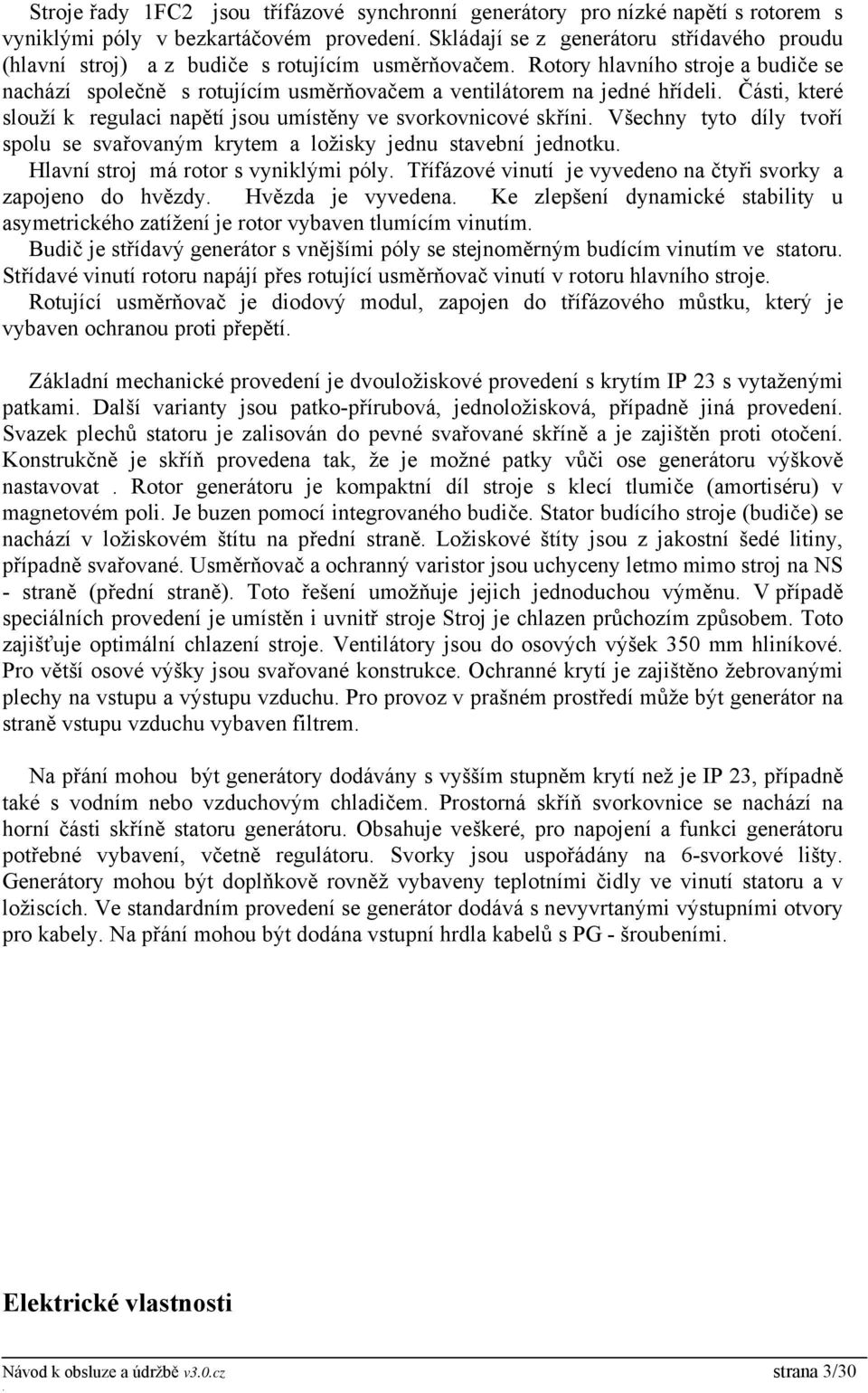 Stroje řady 1FC2 jsou třífázové synchronní generátory pro nízké napětí s rotorem s vyniklými póly v bezkartáčovém provedení. Skládají se z generátoru střídavého proudu (hlavní stroj) a z budiče s rotujícím usměrňovačem. Rotory hlavního stroje a budiče se nachází společně s rotujícím usměrňovačem a ventilátorem na jedné hřídeli. Části, které slouží k regulaci napětí jsou umístěny ve svorkovnicové skříni. Všechny tyto díly tvoří spolu se svařovaným krytem a ložisky jednu stavební jednotku.
Hlavní stroj má rotor s vyniklými póly. Třífázové vinutí je vyvedeno na čtyři svorky a zapojeno do hvězdy. Hvězda je vyvedena. Ke zlepšení dynamické stability u asymetrického zatížení je rotor vybaven tlumícím vinutím.
Budič je střídavý generátor s vnějšími póly se stejnoměrným budícím vinutím ve statoru. Střídavé vinutí rotoru napájí přes rotující usměrňovač vinutí v rotoru hlavního stroje.
Rotující usměrňovač je diodový modul, zapojen do třífázového můstku, který je vybaven ochranou proti přepětí.

Základní mechanické provedení je dvouložiskové provedení s krytím IP 23 s vytaženými patkami. Další varianty jsou patko-přírubová, jednoložisková, případně jiná provedení. Svazek plechů statoru je zalisován do pevné svařované skříně a je zajištěn proti otočení. Konstrukčně je skříň provedena tak, že je možné patky vůči ose generátoru výškově nastavovat . Rotor generátoru je kompaktní díl stroje s klecí tlumiče (amortiséru) v magnetovém poli. Je buzen pomocí integrovaného budiče. Stator budícího stroje (budiče) se nachází v ložiskovém štítu na přední straně. Ložiskové štíty jsou z jakostní šedé litiny, případně svařované. Usměrňovač a ochranný varistor jsou uchyceny letmo mimo stroj na NS - straně (přední straně). Toto řešení umožňuje jejich jednoduchou výměnu. V případě speciálních provedení je umístěn i uvnitř stroje Stroj je chlazen průchozím způsobem. Toto zajišťuje optimální chlazení stroje. Ventilátory jsou do osových výšek 350 mm hliníkové. Pro větší osové výšky jsou svařované konstrukce. Ochranné krytí je zajištěno žebrovanými plechy na vstupu a výstupu vzduchu. Pro provoz v prašném prostředí může být generátor na straně vstupu vzduchu vybaven filtrem.

Na přání mohou být generátory dodávány s vyšším stupněm krytí než je IP 23, případně také s vodním nebo vzduchovým chladičem. Prostorná skříň svorkovnice se nachází na horní části skříně statoru generátoru. Obsahuje veškeré, pro napojení a funkci generátoru potřebné vybavení, včetně regulátoru. Svorky jsou uspořádány na 6-svorkové lišty. Generátory mohou být doplňkově rovněž vybaveny teplotními čidly ve vinutí statoru a v ložiscích. Ve standardním provedení se generátor dodává s nevyvrtanými výstupními otvory pro kabely. Na přání mohou být dodána vstupní hrdla kabelů s PG - šroubeními.

Elektrické vlastnosti

Návod k obsluze a údržbě v3.0.cz strana 3/30